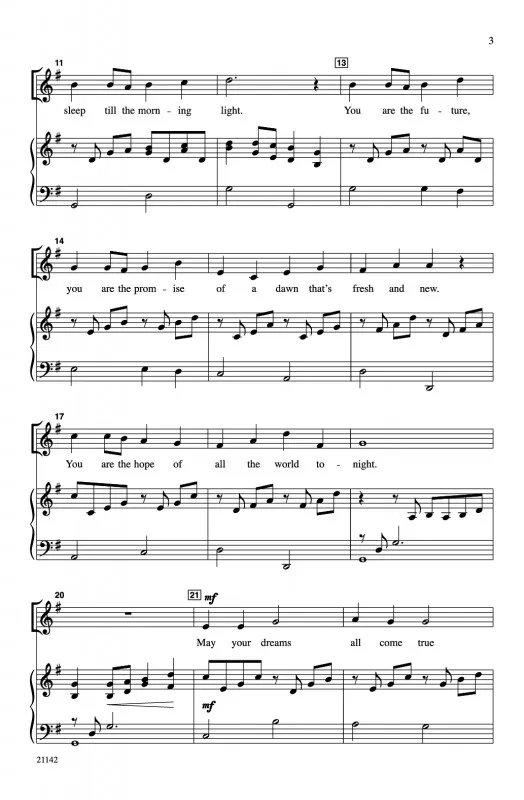 3

11

13

sleep till the morn - ing light. You are the fu - ture,

14

you are the prom - ise of a dawn that's fresh and new.

17

You are the hope of all the world to - night.

20

21

mf

May your dreams all come true

mf

21142